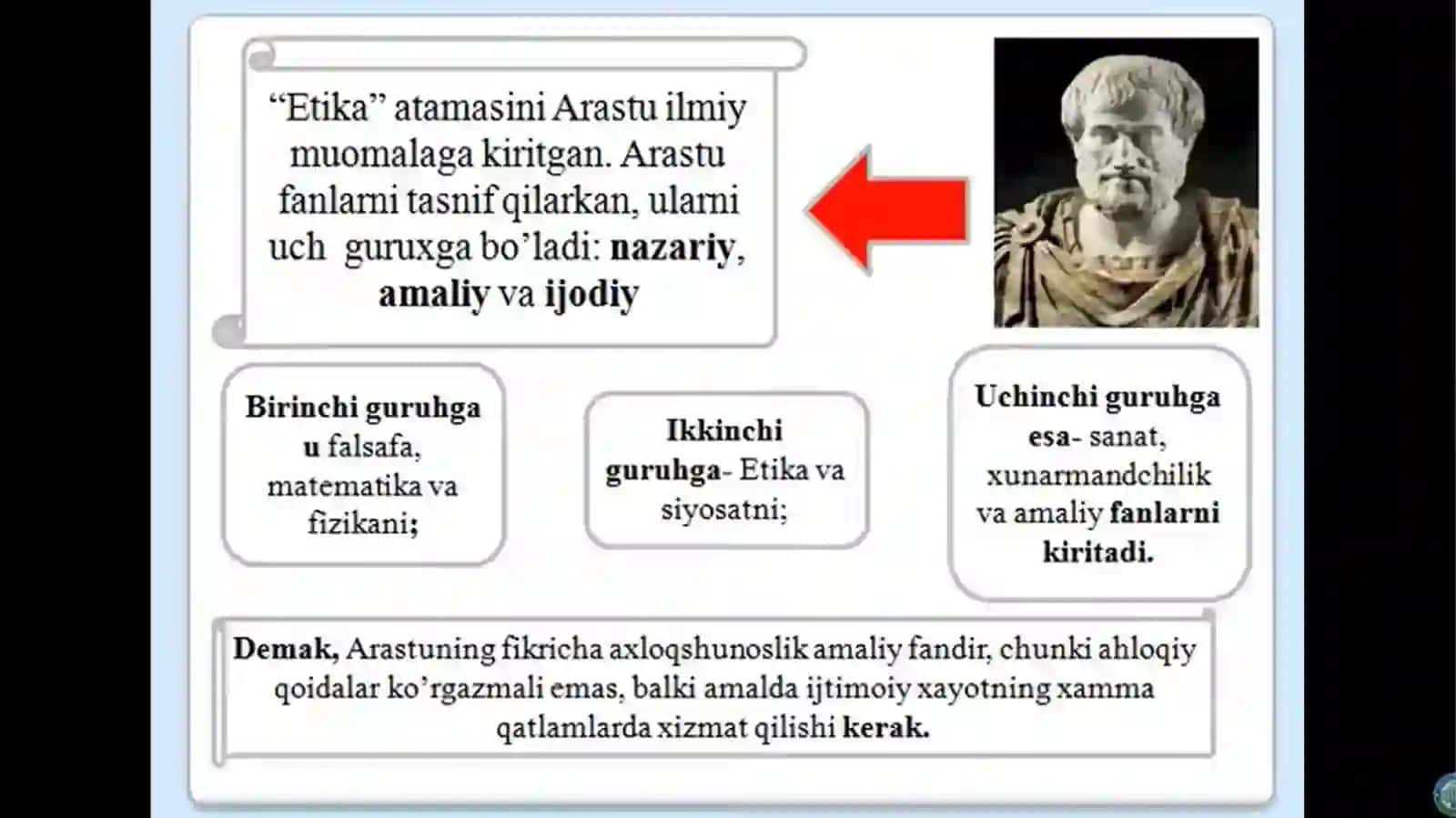 “Etika” atamasini Arastu ilmiy muomalaga kiritgan. Arastu fanlarni tasnif qilarkan, ularni uch guruxga bo’ladi: nazariy, amaliy va ijodiy

Birinchi guruhga u falsafa, matematika va fizikani;

Ikkinchi guruhga- Etika va siyosatni;

Uchinchi guruhga esa- sanat, xunarmandchilik va amaliy fanlarni kiritadi.

Demak, Arastuning fikricha axloqshunoslik amaliy fandir, chunki ahloqiy qoidalar ko’rgazmali emas, balki amalda ijtimoiy xayotning xamma qatlamlarda xizmat qilishi kerak.